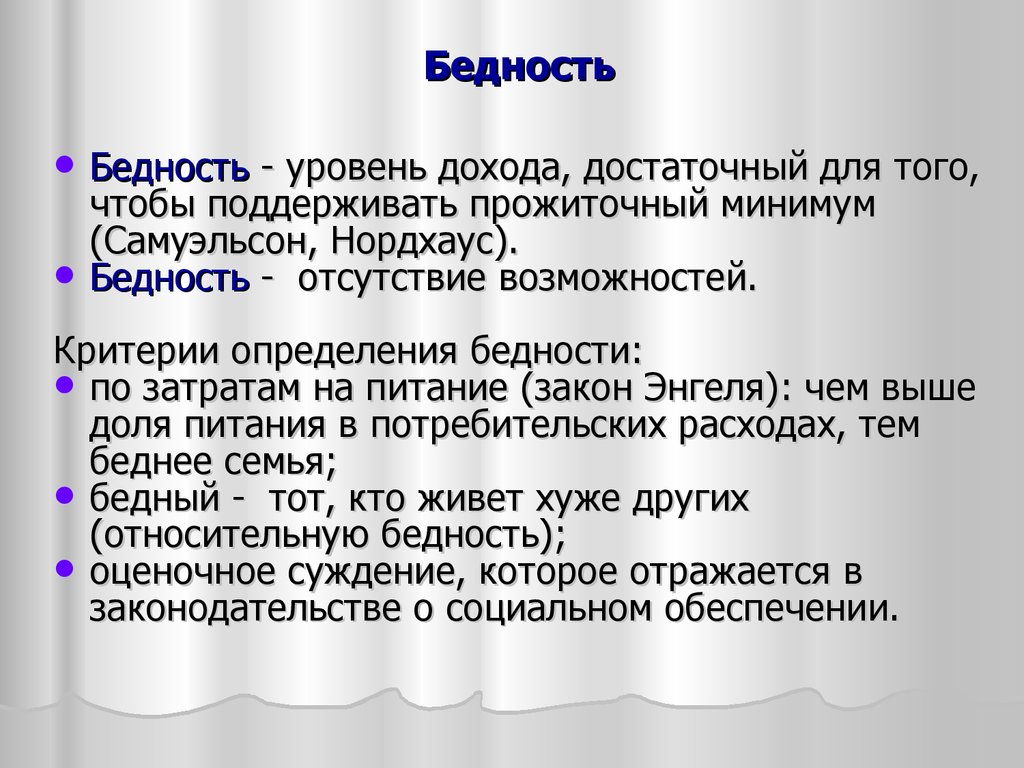 Бедность

• Бедность - уровень дохода, достаточный для того, чтобы поддерживать прожиточный минимум (Самуэльсон, Нордхаус).
• Бедность - отсутствие возможностей.

Критерии определения бедности:
• по затратам на питание (закон Энгеля): чем выше доля питания в потребительских расходах, тем беднее семья;
• бедный - тот, кто живет хуже других (относительную бедность);
• оценочное суждение, которое отражается в законодательстве о социальном обеспечении.